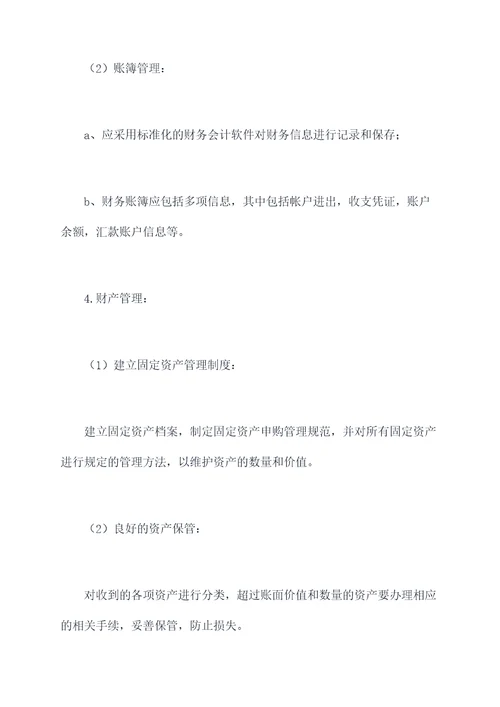 （2）账簿管理：

a、应采用标准化的财务会计软件对财务信息进行记录和保存；

b、财务账簿应包括多项信息，其中包括帐户进出，收支凭证，账户余额，汇款账户信息等。

4.财产管理：

（1）建立固定资产管理制度：

建立固定资产档案，制定固定资产申购管理规范，并对所有固定资产进行规定的管理方法，以维护资产的数量和价值。

（2）良好的资产保管：

对收到的各项资产进行分类，超过账面价值和数量的资产要办理相应的相关手续，妥善保管，防止损失。